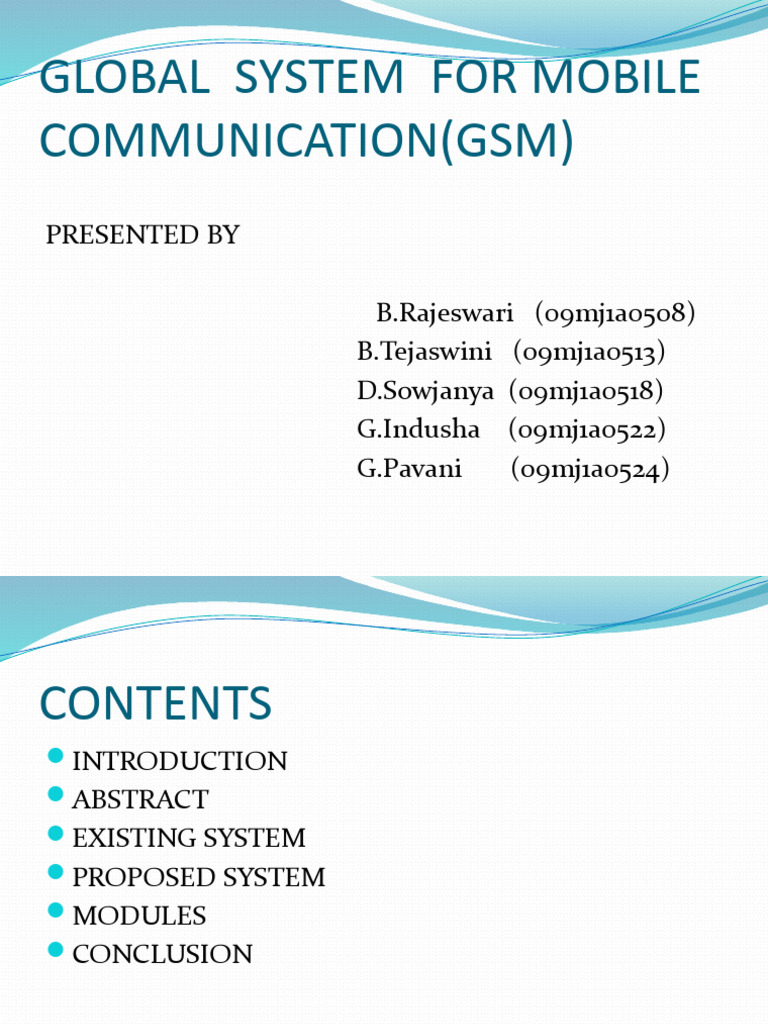 GLOBAL SYSTEM FOR MOBILE COMMUNICATION(GSM)

PRESENTED BY

B.Rajeswari (09mj1a0508)
B.Tejaswini (09mj1a0513)
D.Sowjanya (09mj1a0518)
G.Indusha (09mj1a0522)
G.Pavani (09mj1a0524)

CONTENTS

INTRODUCTION
ABSTRACT
EXISTING SYSTEM
PROPOSED SYSTEM
MODULES
CONCLUSION